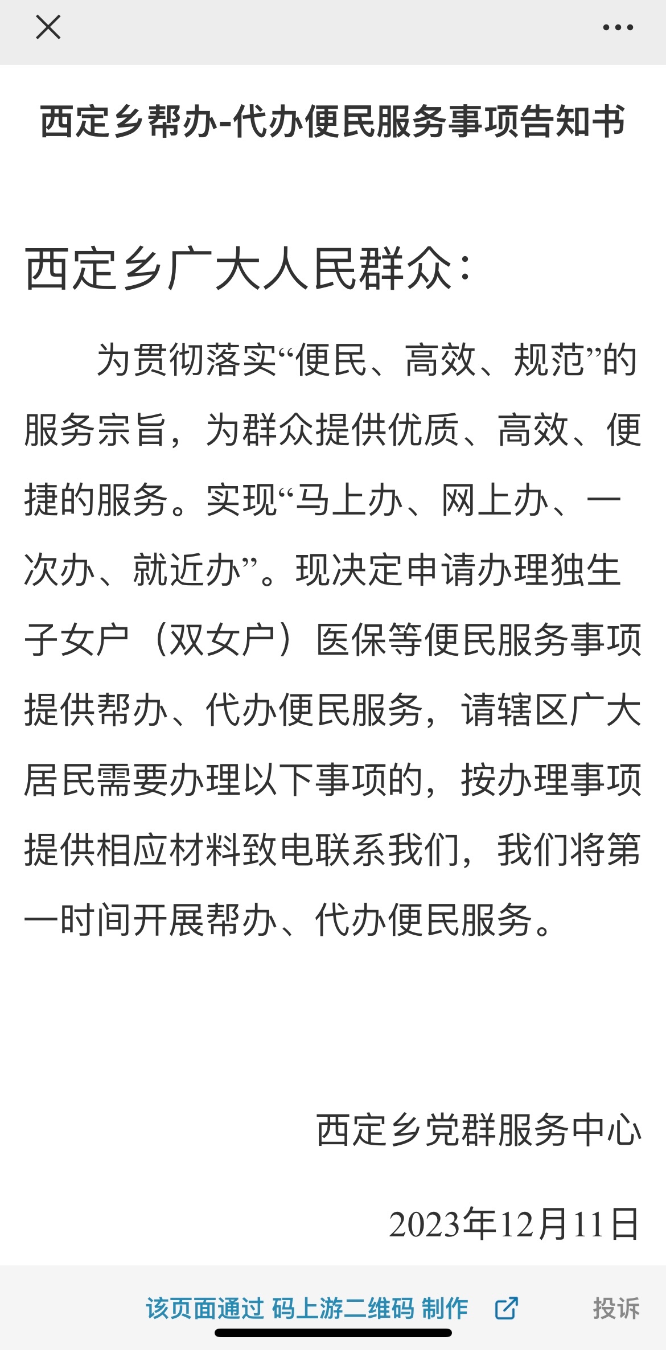 西定乡帮办-代办便民服务事项告知书

西定乡广大人民群众：

为贯彻落实“便民、高效、规范”的服务宗旨，为群众提供优质、高效、便捷的服务。实现“马上办、网上办、一次办、就近办”。现决定申请办理独生子女户（双女户）医保等便民服务事项提供帮办、代办便民服务，请辖区广大居民需要办理以下事项的，按办理事项提供相应材料致电联系我们，我们将第一时间开展帮办、代办便民服务。

西定乡党群服务中心

2023年12月11日

该页面通过 码上游二维码 制作

投诉